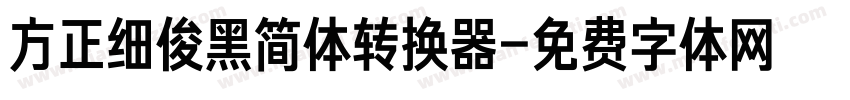 方正细俊黑简体转换器-免费字体网